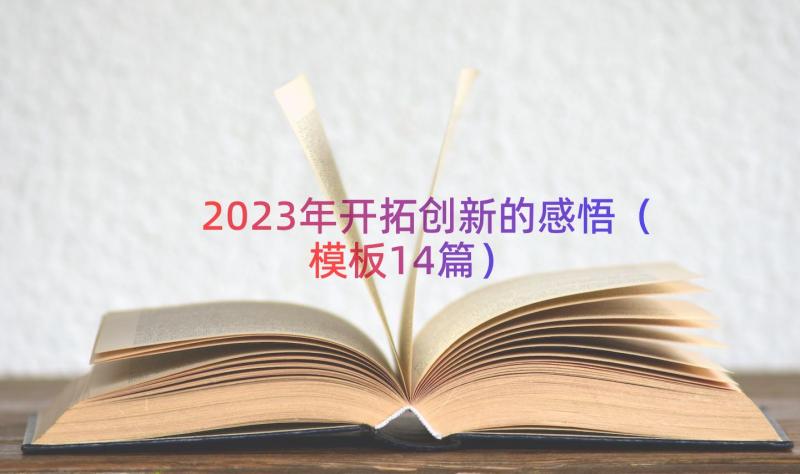 2023年开拓创新的感悟（模板14篇）